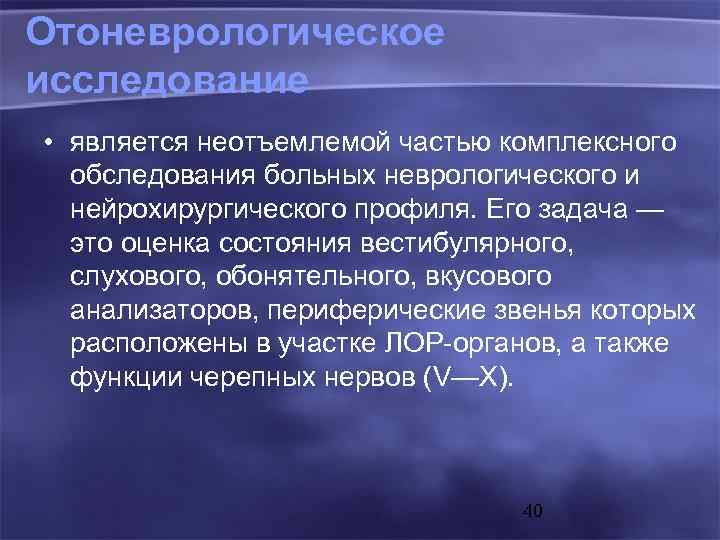 Отоневрологическое исследование

• является неотъемлемой частью комплексного обследования больных неврологического и нейрохирургического профиля. Его задача — это оценка состояния вестибулярного, слухового, обонятельного, вкусового анализаторов, периферические звенья которых расположены в участке ЛОР-органов, а также функции черепных нервов (V—X).

40